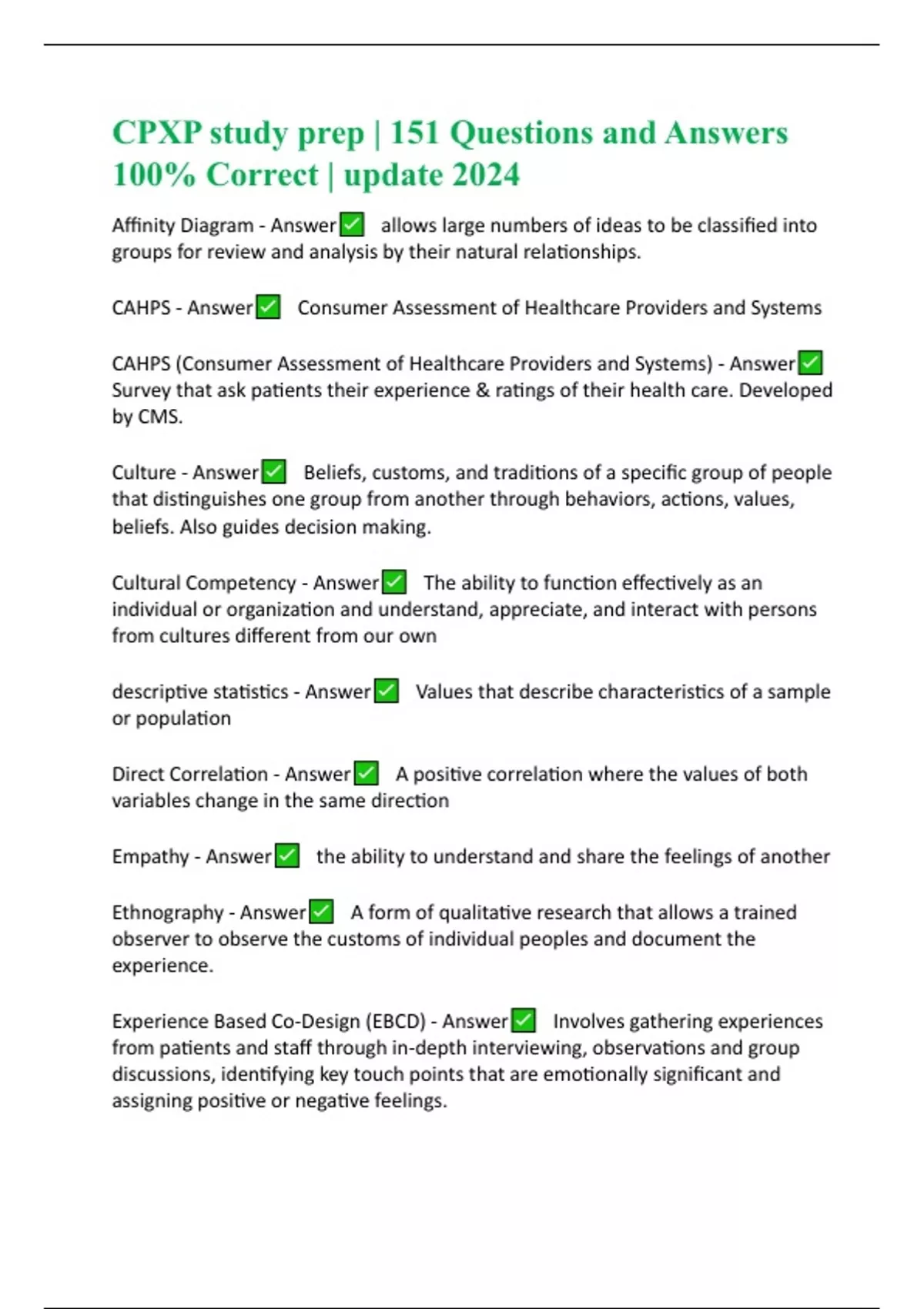 CPXP study prep | 151 Questions and Answers 100% Correct | update 2024

Affinity Diagram - Answer✅ allows large numbers of ideas to be classified into groups for review and analysis by their natural relationships.

CAHPS - Answer✅ Consumer Assessment of Healthcare Providers and Systems

CAHPS (Consumer Assessment of Healthcare Providers and Systems) - Answer✅ Survey that ask patients their experience & ratings of their health care. Developed by CMS.

Culture - Answer✅ Beliefs, customs, and traditions of a specific group of people that distinguishes one group from another through behaviors, actions, values, beliefs. Also guides decision making.

Cultural Competency - Answer✅ The ability to function effectively as an individual or organization and understand, appreciate, and interact with persons from cultures different from our own

descriptive statistics - Answer✅ Values that describe characteristics of a sample or population

Direct Correlation - Answer✅ A positive correlation where the values of both variables change in the same direction

Empathy - Answer✅ the ability to understand and share the feelings of another

Ethnography - Answer✅ A form of qualitative research that allows a trained observer to observe the customs of individual peoples and document the experience.

Experience Based Co-Design (EBCD) - Answer✅ Involves gathering experiences from patients and staff through in-depth interviewing, observations and group discussions, identifying key touch points that are emotionally significant and assigning positive or negative feelings.